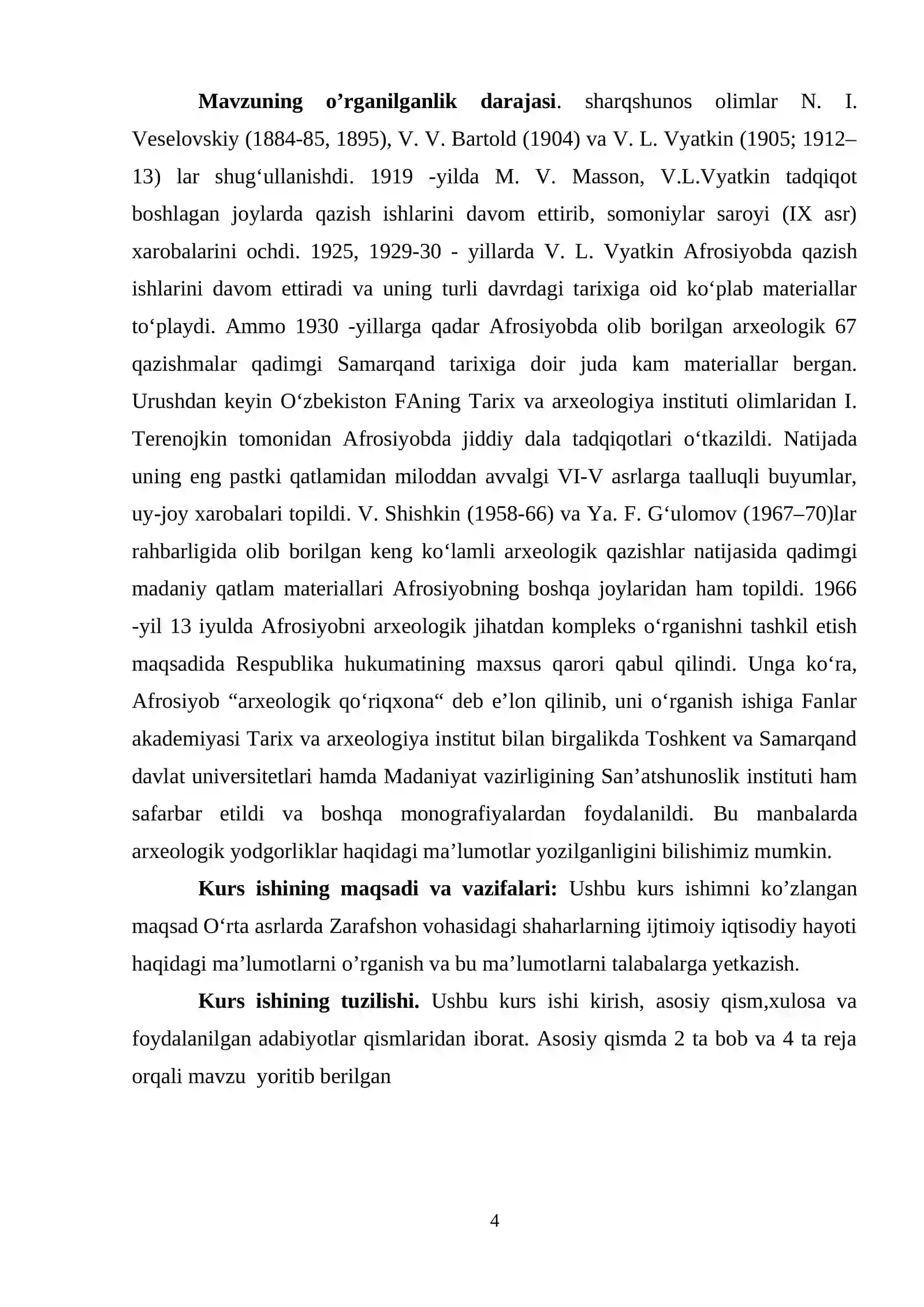 Mavzuning o'rganilganlik darajasi. sharqshunos olimlar N. I. Veselovskiy (1884-85, 1895), V. V. Bartold (1904) va V. L. Vyatkin (1905; 1912–13) lar shug'ullanishdi. 1919 -yilda M. V. Masson, V.L.Vyatkin tadqiqot boshlagan joylarda qazish ishlarini davom ettirib, somoniylar saroyi (IX asr) xarobalarini ochdi. 1925, 1929-30 - yillarda V. L. Vyatkin Afrosiyobda qazish ishlarini davom ettiradi va uning turli davrdagi tarixiga oid ko'plab materiallar to'playdi. Ammo 1930 -yillarga qadar Afrosiyobda olib borilgan arxeologik 67 qazishmalar qadimgi Samarqand tarixiga doir juda kam materiallar bergan. Urushdan keyin O'zbekiston FAning Tarix va arxeologiya instituti olimlaridan I. Terenojkin tomonidan Afrosiyobda jiddiy dala tadqiqotlari o'tkazildi. Natijada uning eng pastki qatlamidan miloddan avvalgi VI-V asrlarga taalluqli buyumlar, uy-joy xarobalari topildi. V. Shishkin (1958-66) va Ya. F. G'ulomov (1967–70)lar rahbarligida olib borilgan keng ko'lamli arxeologik qazishlar natijasida qadimgi madaniy qatlam materiallari Afrosiyobning boshqa joylaridan ham topildi. 1966 -yil 13 iyulda Afrosiyobni arxeologik jihatdan kompleks o'rganishni tashkil etish maqsadida Respublika hukumatining maxsus qarori qabul qilindi. Unga ko'ra, Afrosiyob "arxeologik qo'riqxona" deb e'lon qilinib, uni o'rganish ishiga Fanlar akademiyasi Tarix va arxeologiya institut bilan birgalikda Toshkent va Samarqand davlat universitetlari hamda Madaniyat vazirligining San'atshunoslik instituti ham safarbar etildi va boshqa monografiyalardan foydalanildi. Bu manbalarda arxeologik yodgorliklar haqidagi ma'lumotlar yozilganligini bilishimiz mumkin.

Kurs ishining maqsadi va vazifalari: Ushbu kurs ishimni ko'zlangan maqsad O'rta asrlarda Zarafshon vohasidagi shaharlarning ijtimoiy iqtisodiy hayoti haqidagi ma'lumotlarni o'rganish va bu ma'lumotlarni talabalarga yetkazish.

Kurs ishining tuzilishi. Ushbu kurs ishi kirish, asosiy qism,xulosa va foydalanilgan adabiyotlar qismlaridan iborat. Asosiy qismda 2 ta bob va 4 ta reja orqali mavzu yoritib berilgan

4